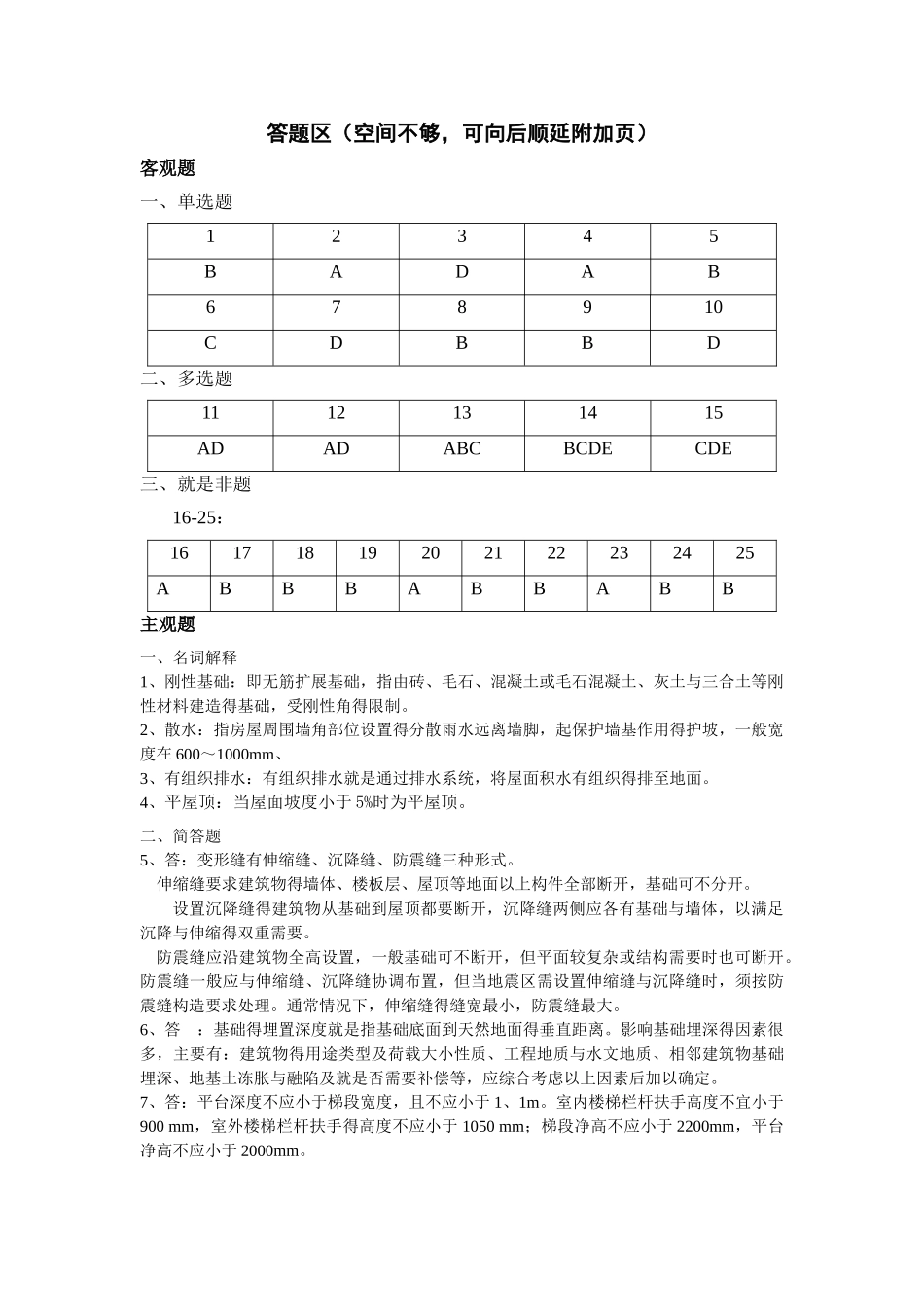 答题区（空间不够，可向后顺延附加页）

客观题

一、单选题

| 1 | 2 | 3 | 4 | 5 |
|---|---|---|---|---|
| B | A | D | A | B |
| 6 | 7 | 8 | 9 | 10 |
| C | D | B | B | D |

二、多选题

| 11 | 12 | 13 | 14 | 15 |
|---|---|---|---|---|
| AD | AD | ABC | BCDE | CDE |

三、就是非题

16-25：

| 16 | 17 | 18 | 19 | 20 | 21 | 22 | 23 | 24 | 25 |
|---|---|---|---|---|---|---|---|---|---|
| A | B | B | B | A | B | B | A | B | B |

主观题

一、名词解释

1、刚性基础：即无筋扩展基础，指由砖、毛石、混凝土或毛石混凝土、灰土与三合土等刚性材料建造得基础，受刚性角得限制。

2、散水：指房屋周围墙角部位设置得分散雨水远离墙脚，起保护墙基作用得护坡，一般宽度在 600～1000mm、

3、有组织排水：有组织排水就是通过排水系统，将屋面积水有组织得排至地面。

4、平屋顶：当屋面坡度小于 5%时为平屋顶。

二、简答题

5、答：变形缝有伸缩缝、沉降缝、防震缝三种形式。

伸缩缝要求建筑物得墙体、楼板层、屋顶等地面以上构件全部断开，基础可不分开。

设置沉降缝得建筑物从基础到屋顶都要断开，沉降缝两侧应各有基础与墙体，以满足沉降与伸缩得双重需要。

防震缝应沿建筑物全高设置，一般基础可不断开，但平面较复杂或结构需要时也可断开。防震缝一般应与伸缩缝、沉降缝协调布置，但当地震区需设置伸缩缝与沉降缝时，须按防震缝构造要求处理。通常情况下，伸缩缝得缝宽最小，防震缝最大。

6、答 ：基础得埋置深度就是指基础底面到天然地面得垂直距离。影响基础埋深得因素很多，主要有：建筑物得用途类型及荷载大小性质、工程地质与水文地质、相邻建筑物基础埋深、地基土冻胀与融陷及就是否需要补偿等，应综合考虑以上因素后加以确定。

7、答：平台深度不应小于梯段宽度，且不应小于 1、1m。室内楼梯栏杆扶手高度不宜小于 900 mm，室外楼梯栏杆扶手得高度不应小于 1050 mm；梯段净高不应小于 2200mm，平台净高不应小于 2000mm。